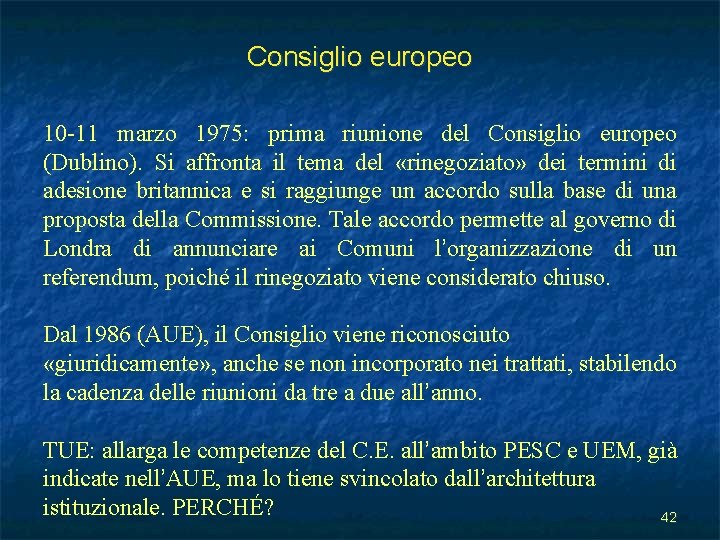 Consiglio europeo

10-11 marzo 1975: prima riunione del Consiglio europeo (Dublino). Si affronta il tema del «rinegoziato» dei termini di adesione britannica e si raggiunge un accordo sulla base di una proposta della Commissione. Tale accordo permette al governo di Londra di annunciare ai Comuni l'organizzazione di un referendum, poiché il rinegoziato viene considerato chiuso.

Dal 1986 (AUE), il Consiglio viene riconosciuto «giuridicamente», anche se non incorporato nei trattati, stabilendo la cadenza delle riunioni da tre a due all'anno.

TUE: allarga le competenze del C.E. all'ambito PESC e UEM, già indicate nell'AUE, ma lo tiene svincolato dall'architettura istituzionale. PERCHÉ?

42